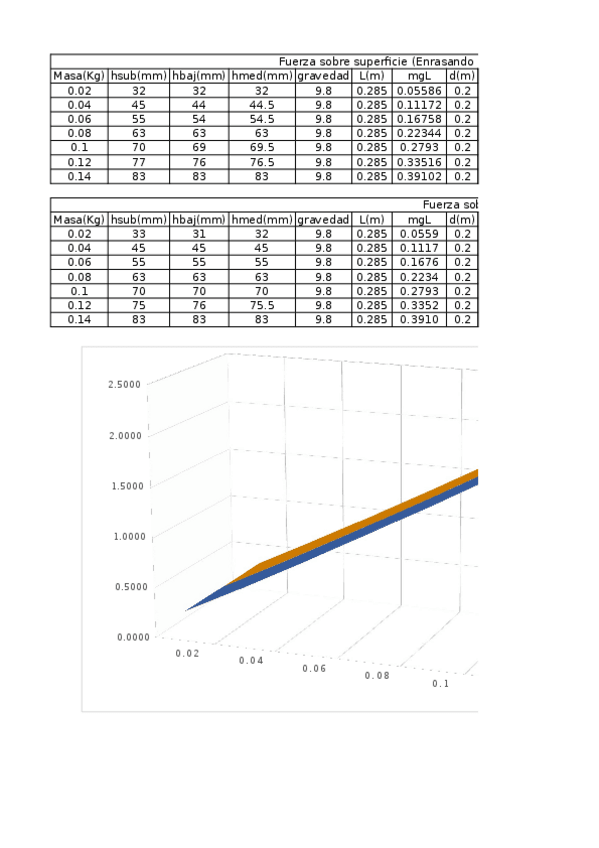 Fuerza sobre superficie (Enrasando

| Masa(Kg) | hsub(mm) | hbaj(mm) | hmed(mm) | gravedad | L(m) | mgL | d(m) |
|---|---|---|---|---|---|---|---|
| 0.02 | 32 | 32 | 32 | 9.8 | 0.285 | 0.05586 | 0.2 |
| 0.04 | 45 | 44 | 44.5 | 9.8 | 0.285 | 0.11172 | 0.2 |
| 0.06 | 55 | 54 | 54.5 | 9.8 | 0.285 | 0.16758 | 0.2 |
| 0.08 | 63 | 63 | 63 | 9.8 | 0.285 | 0.22344 | 0.2 |
| 0.1 | 70 | 69 | 69.5 | 9.8 | 0.285 | 0.2793 | 0.2 |
| 0.12 | 77 | 76 | 76.5 | 9.8 | 0.285 | 0.33516 | 0.2 |
| 0.14 | 83 | 83 | 83 | 9.8 | 0.285 | 0.39102 | 0.2 |

Fuerza sob

| Masa(Kg) | hsub(mm) | hbaj(mm) | hmed(mm) | gravedad | L(m) | mgL | d(m) |
|---|---|---|---|---|---|---|---|
| 0.02 | 33 | 31 | 32 | 9.8 | 0.285 | 0.0559 | 0.2 |
| 0.04 | 45 | 45 | 45 | 9.8 | 0.285 | 0.1117 | 0.2 |
| 0.06 | 55 | 55 | 55 | 9.8 | 0.285 | 0.1676 | 0.2 |
| 0.08 | 63 | 63 | 63 | 9.8 | 0.285 | 0.2234 | 0.2 |
| 0.1 | 70 | 70 | 70 | 9.8 | 0.285 | 0.2793 | 0.2 |
| 0.12 | 75 | 76 | 75.5 | 9.8 | 0.285 | 0.3352 | 0.2 |
| 0.14 | 83 | 83 | 83 | 9.8 | 0.285 | 0.3910 | 0.2 |

2.5000
2.0000
1.5000
1.0000
0.5000
0.0000
0.02
0.04
0.06
0.08
0.1